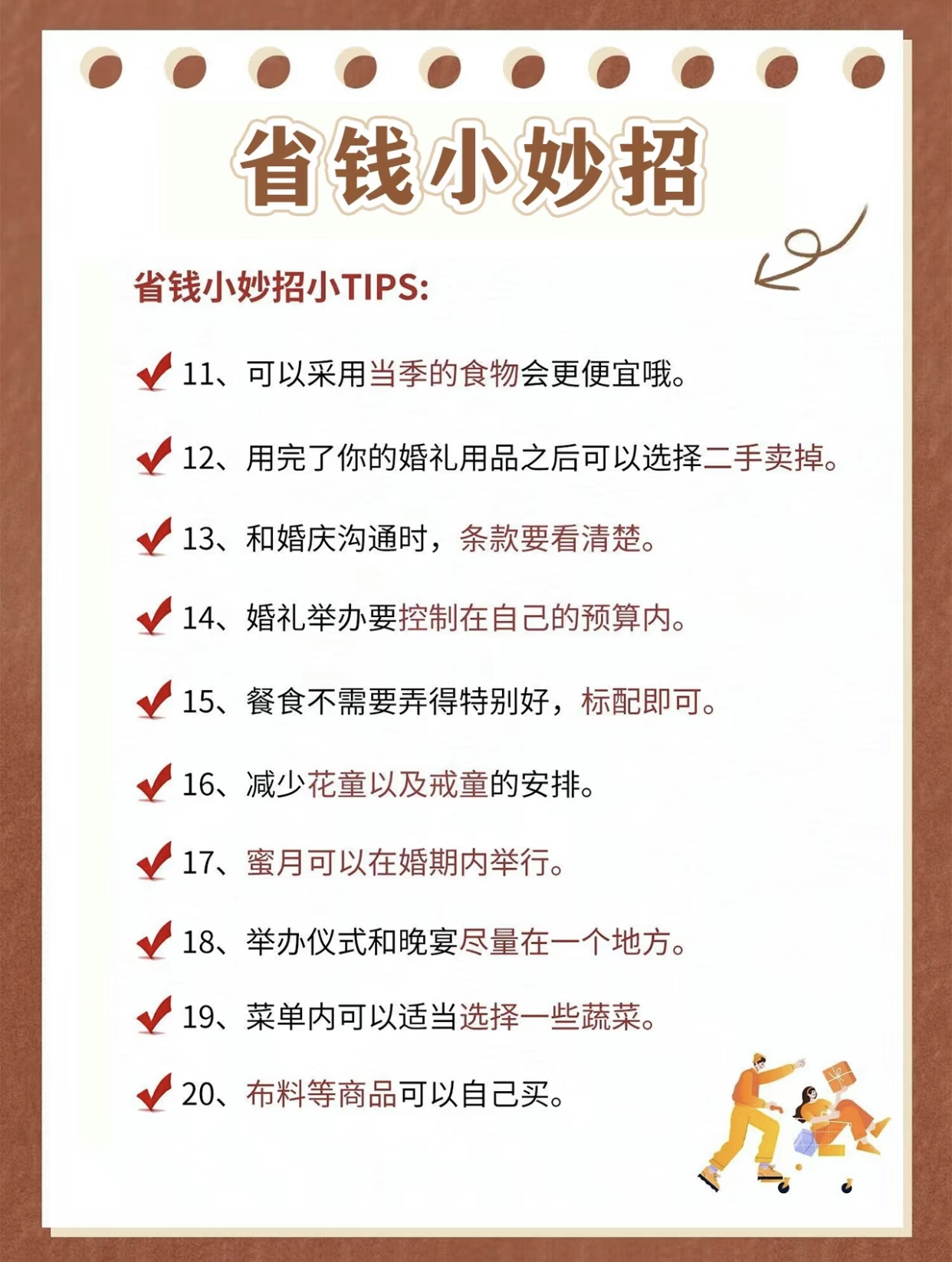 省钱小妙招

省钱小妙招小TIPS:

11、可以采用当季的食物会更便宜哦。

12、用完了你的婚礼用品之后可以选择二手卖掉。

13、和婚庆沟通时，条款要看清楚。

14、婚礼举办要控制在自己的预算内。

15、餐食不需要弄得特别好，标配即可。

16、减少花童以及戒童的安排。

17、蜜月可以在婚期内举行。

18、举办仪式和晚宴尽量在一个地方。

19、菜单内可以适当选择一些蔬菜。

20、布料等商品可以自己买。